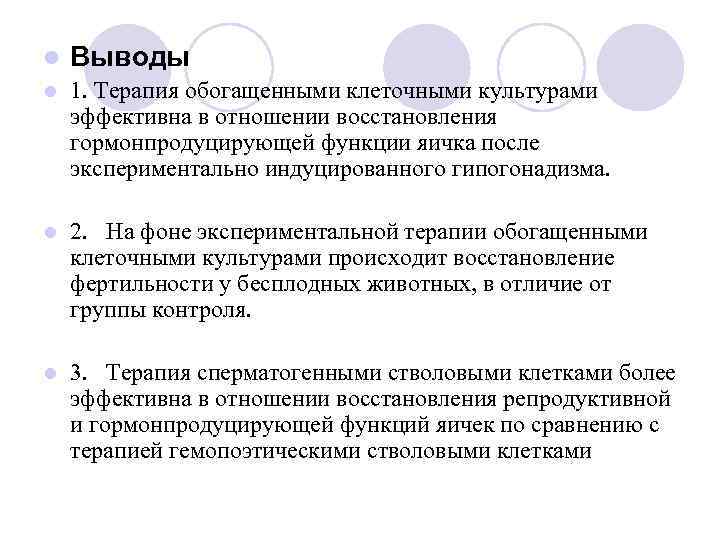 Выводы

1. Терапия обогащенными клеточными культурами эффективна в отношении восстановления гормонпродуцирующей функции яичка после экспериментально индуцированного гипогонадизма.

2. На фоне экспериментальной терапии обогащенными клеточными культурами происходит восстановление фертильности у бесплодных животных, в отличие от группы контроля.

3. Терапия сперматогенными стволовыми клетками более эффективна в отношении восстановления репродуктивной и гормонпродуцирующей функций яичек по сравнению с терапией гемопоэтическими стволовыми клетками